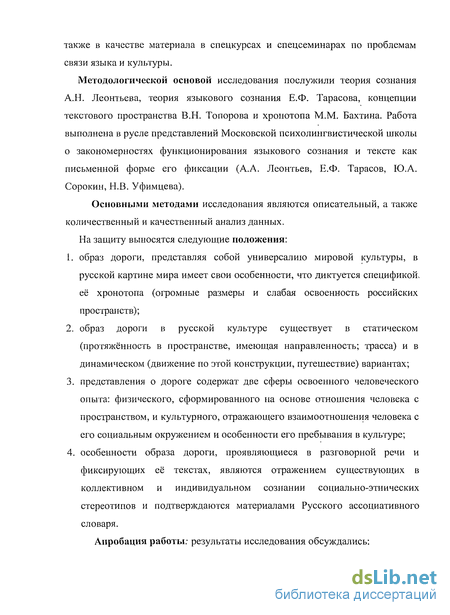 также в качестве материала в спецкурсах и спецсеминарах по проблемам связи языка и культуры.

Методологической основой исследования послужили теория сознания А.Н. Леонтьева, теория языкового сознания Е.Ф. Тарасова, концепции текстового пространства В.Н. Топорова и хронотопа М.М. Бахтина. Работа выполнена в русле представлений Московской психолингвистической школы о закономерностях функционирования языкового сознания и тексте как письменной форме его фиксации (А.А. Леонтьев, Е.Ф. Тарасов, Ю.А. Сорокин, Н.В. Уфимцева).

Основными методами исследования являются описательный, а также количественный и качественный анализ данных.

На защиту выносятся следующие положения:

1. образ дороги, представляя собой универсалию мировой культуры, в русской картине мира имеет свои особенности, что диктуется спецификой её хронотопа (огромные размеры и слабая освоенность российских пространств);

2. образ дороги в русской культуре существует в статическом (протяжённость в пространстве, имеющая направленность; трасса) и в динамическом (движение по этой конструкции, путешествие) вариантах;

3. представления о дороге содержат две сферы освоенного человеческого опыта: физического, сформированного на основе отношения человека с пространством, и культурного, отражающего взаимоотношения человека с его социальным окружением и особенности его пребывания в культуре;

4. особенности образа дороги, проявляющиеся в разговорной речи и фиксирующих её текстах, являются отражением существующих в коллективном и индивидуальном сознании социально-этнических стереотипов и подтверждаются материалами Русского ассоциативного словаря.

Апробация работы: результаты исследования обсуждались:

dsLib.net
библиотека диссертаций